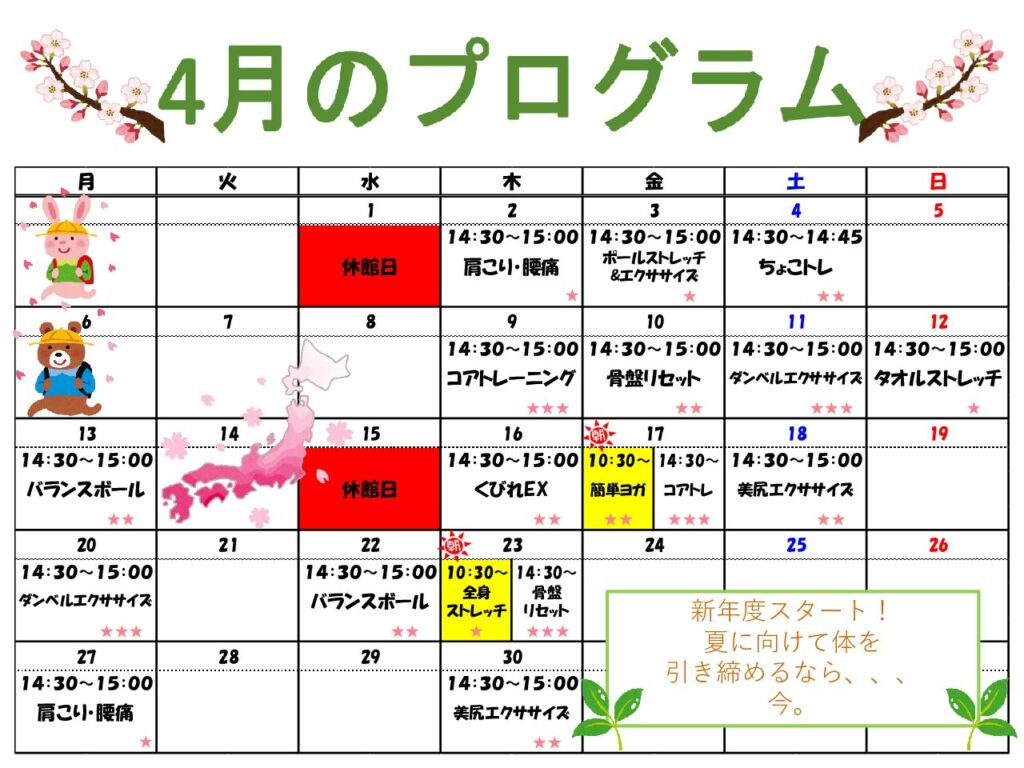 4月のプログラム

| 月 | 火 | 水 | 木 | 金 | 土 | 日 |
|---|---|---|---|---|---|---|
| | | 1 休館日 | 2 14:30～15:00 肩こり・腰痛 ★ | 3 14:30～15:00 ボールストレッチ&エクササイズ ★ | 4 14:30～14:45 ちょこトレ ★★ | 5 |
| 6 | 7 | 8 | 9 14:30～15:00 コアトレーニング ★★★ | 10 14:30～15:00 骨盤リセット ★★ | 11 14:30～15:00 ダンベルエクササイズ ★★★ | 12 14:30～15:00 タオルストレッチ ★ |
| 13 14:30～15:00 バランスボール ★★ | 14 | 15 休館日 | 16 14:30～15:00 くびれEX ★★ | 17 朝 10:30～ 簡単ヨガ ★★ 14:30～ コアトレ ★★★ | 18 14:30～15:00 美尻エクササイズ ★★ | 19 |
| 20 14:30～15:00 ダンベルエクササイズ ★★★ | 21 | 22 14:30～15:00 バランスボール ★★ | 23 朝 10:30～ 全身ストレッチ ★ 14:30～ 骨盤リセット ★★★ | 24 | 25 | 26 |
| 27 14:30～15:00 肩こり・腰痛 ★ | 28 | 29 | 30 14:30～15:00 美尻エクササイズ ★★ | | | |

新年度スタート！
夏に向けて体を
引き締めるなら、、、
今。